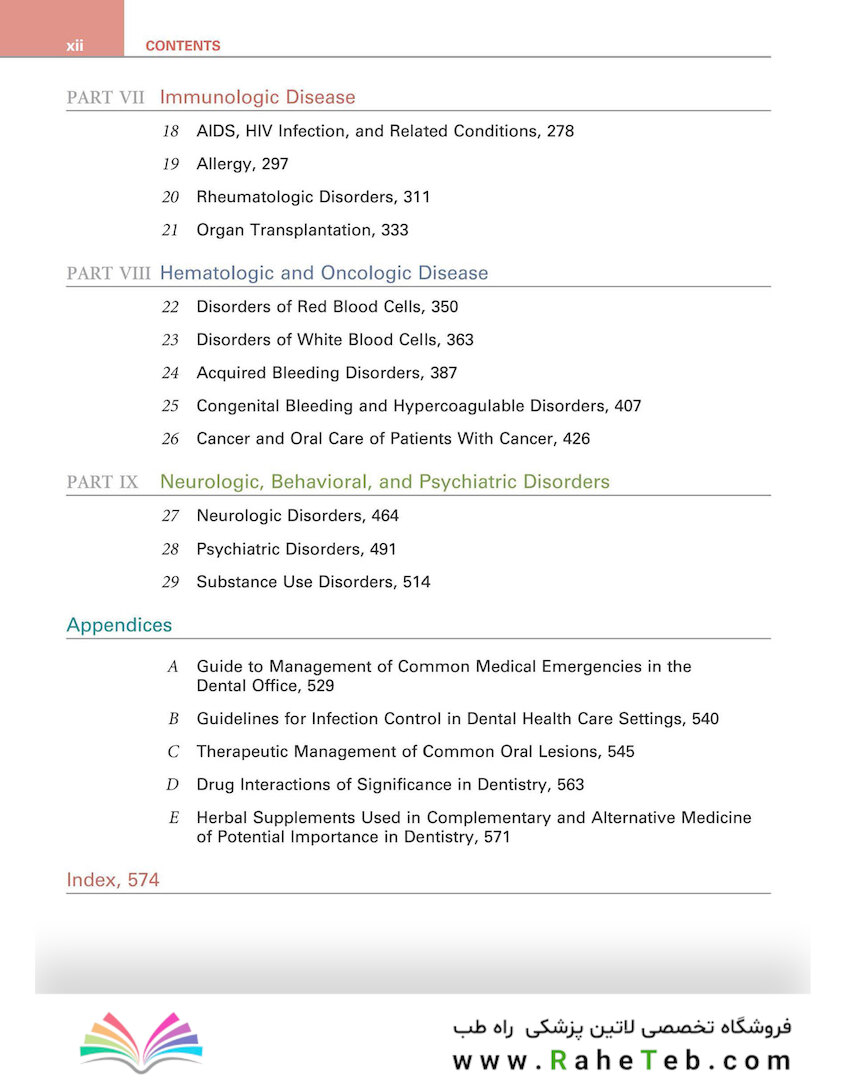 xii CONTENTS

PART VII Immunologic Disease

18 AIDS, HIV Infection, and Related Conditions, 278

19 Allergy, 297

20 Rheumatologic Disorders, 311

21 Organ Transplantation, 333

PART VIII Hematologic and Oncologic Disease

22 Disorders of Red Blood Cells, 350

23 Disorders of White Blood Cells, 363

24 Acquired Bleeding Disorders, 387

25 Congenital Bleeding and Hypercoagulable Disorders, 407

26 Cancer and Oral Care of Patients With Cancer, 426

PART IX Neurologic, Behavioral, and Psychiatric Disorders

27 Neurologic Disorders, 464

28 Psychiatric Disorders, 491

29 Substance Use Disorders, 514

Appendices

A Guide to Management of Common Medical Emergencies in the Dental Office, 529

B Guidelines for Infection Control in Dental Health Care Settings, 540

C Therapeutic Management of Common Oral Lesions, 545

D Drug Interactions of Significance in Dentistry, 563

E Herbal Supplements Used in Complementary and Alternative Medicine of Potential Importance in Dentistry, 571

Index, 574

فروشگاه تخصصی لاتین پزشکی راه طب
www.RaheTeb.com